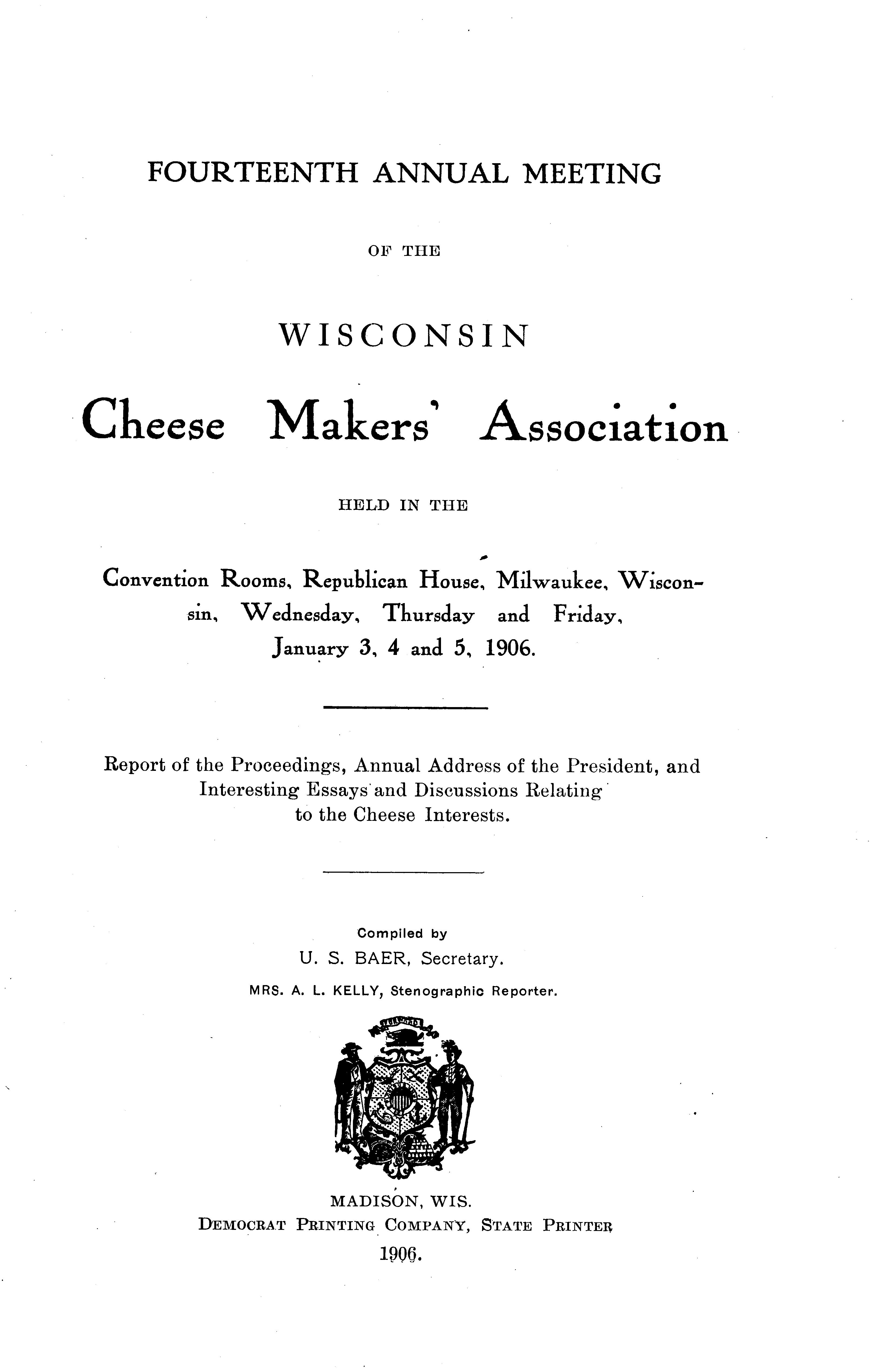 FOURTEENTH ANNUAL MEETING

OF THE

WISCONSIN

Cheese Makers' Association

HELD IN THE

Convention Rooms, Republican House, Milwaukee, Wisconsin, Wednesday, Thursday and Friday, January 3, 4 and 5, 1906.

Report of the Proceedings, Annual Address of the President, and Interesting Essays and Discussions Relating to the Cheese Interests.

Compiled by
U. S. BAER, Secretary.
MRS. A. L. KELLY, Stenographic Reporter.

MADISON, WIS.
DEMOCRAT PRINTING COMPANY, STATE PRINTER
1906.